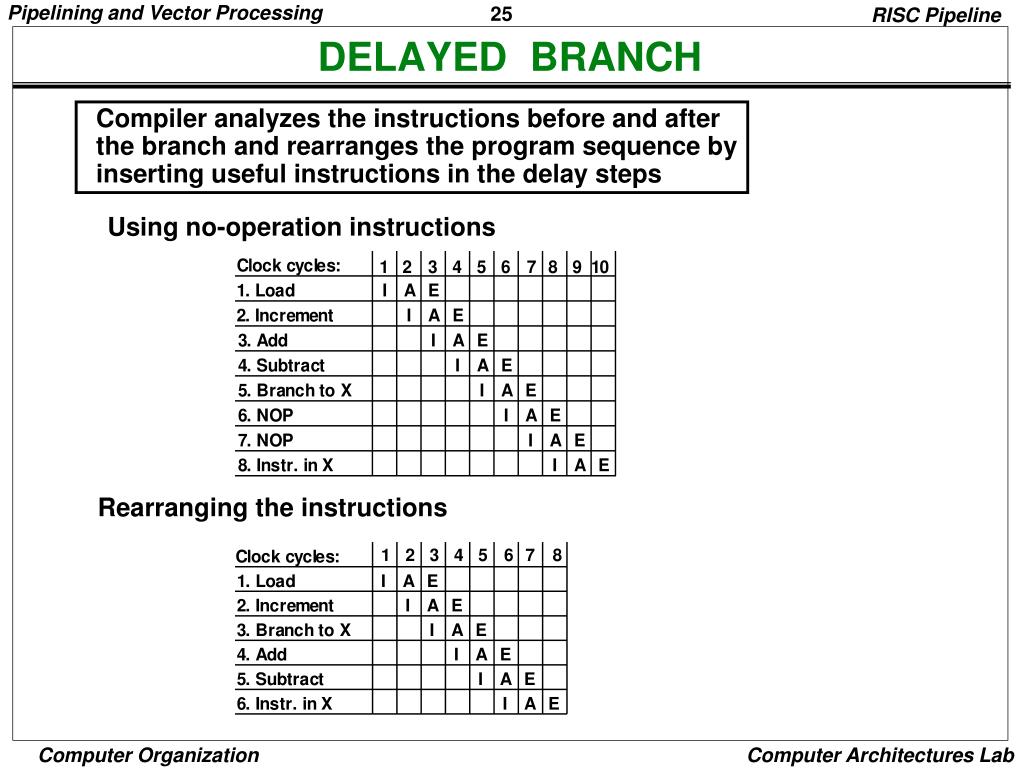 Pipelining and Vector Processing

25

RISC Pipeline

DELAYED BRANCH

Compiler analyzes the instructions before and after the branch and rearranges the program sequence by inserting useful instructions in the delay steps

Using no-operation instructions

| Clock cycles: | 1 | 2 | 3 | 4 | 5 | 6 | 7 | 8 | 9 | 10 |
|---|---|---|---|---|---|---|---|---|---|---|
| 1. Load | I | A | E | | | | | | | |
| 2. Increment | | I | A | E | | | | | | |
| 3. Add | | | I | A | E | | | | | |
| 4. Subtract | | | | I | A | E | | | | |
| 5. Branch to X | | | | | I | A | E | | | |
| 6. NOP | | | | | | I | A | E | | |
| 7. NOP | | | | | | | I | A | E | |
| 8. Instr. in X | | | | | | | | I | A | E |

Rearranging the instructions

| Clock cycles: | 1 | 2 | 3 | 4 | 5 | 6 | 7 | 8 |
|---|---|---|---|---|---|---|---|---|
| 1. Load | I | A | E | | | | | |
| 2. Increment | | I | A | E | | | | |
| 3. Branch to X | | | I | A | E | | | |
| 4. Add | | | | I | A | E | | |
| 5. Subtract | | | | | I | A | E | |
| 6. Instr. in X | | | | | | I | A | E |

Computer Organization

Computer Architectures Lab